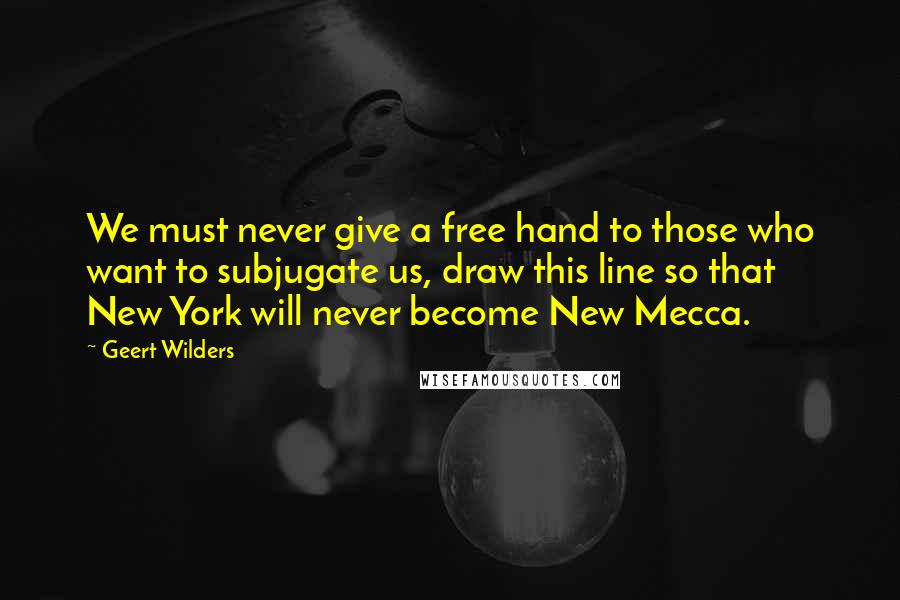 We must never give a free hand to those who want to subjugate us, draw this line so that New York will never become New Mecca.

~ Geert Wilders

WISEFAMOUSQUOTES.COM